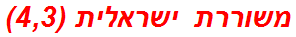 משוררת ישראלית (4,3)